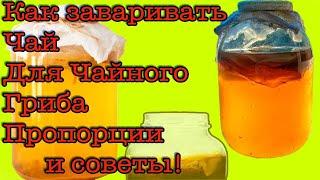 Как заваривать
Чай
Для Чайного
Гриба
Пропорции
и советы!